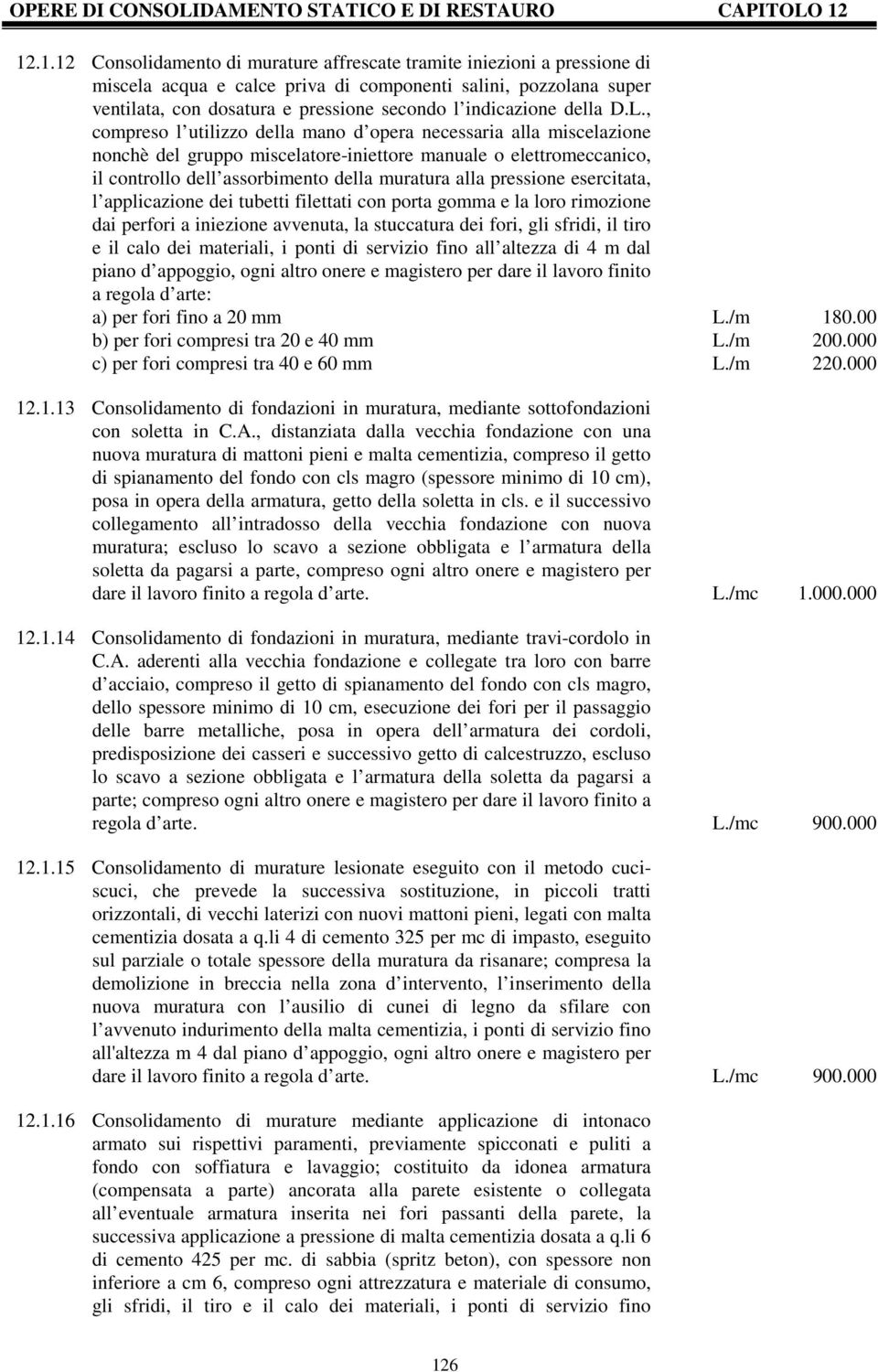 OPERE DI CONSOLIDAMENTO STATICO E DI RESTAURO CAPITOLO 12

12.1.12 Consolidamento di murature affrescate tramite iniezioni a pressione di miscela acqua e calce priva di componenti salini, pozzolana super ventilata, con dosatura e pressione secondo l indicazione della D.L., compreso l utilizzo della mano d opera necessaria alla miscelazione nonchè del gruppo miscelatore-iniettore manuale o elettromeccanico, il controllo dell assorbimento della muratura alla pressione esercitata, l applicazione dei tubetti filettati con porta gomma e la loro rimozione dai perfori a iniezione avvenuta, la stuccatura dei fori, gli sfridi, il tiro e il calo dei materiali, i ponti di servizio fino all altezza di 4 m dal piano d appoggio, ogni altro onere e magistero per dare il lavoro finito a regola d arte:
a) per fori fino a 20 mm L./m 180.00
b) per fori compresi tra 20 e 40 mm L./m 200.000
c) per fori compresi tra 40 e 60 mm L./m 220.000

12.1.13 Consolidamento di fondazioni in muratura, mediante sottofondazioni con soletta in C.A., distanziata dalla vecchia fondazione con una nuova muratura di mattoni pieni e malta cementizia, compreso il getto di spianamento del fondo con cls magro (spessore minimo di 10 cm), posa in opera della armatura, getto della soletta in cls. e il successivo collegamento all intradosso della vecchia fondazione con nuova muratura; escluso lo scavo a sezione obbligata e l armatura della soletta da pagarsi a parte, compreso ogni altro onere e magistero per dare il lavoro finito a regola d arte. L./mc 1.000.000

12.1.14 Consolidamento di fondazioni in muratura, mediante travi-cordolo in C.A. aderenti alla vecchia fondazione e collegate tra loro con barre d acciaio, compreso il getto di spianamento del fondo con cls magro, dello spessore minimo di 10 cm, esecuzione dei fori per il passaggio delle barre metalliche, posa in opera dell armatura dei cordoli, predisposizione dei casseri e successivo getto di calcestruzzo, escluso lo scavo a sezione obbligata e l armatura della soletta da pagarsi a parte; compreso ogni altro onere e magistero per dare il lavoro finito a regola d arte. L./mc 900.000

12.1.15 Consolidamento di murature lesionate eseguito con il metodo cuci-scuci, che prevede la successiva sostituzione, in piccoli tratti orizzontali, di vecchi laterizi con nuovi mattoni pieni, legati con malta cementizia dosata a q.li 4 di cemento 325 per mc di impasto, eseguito sul parziale o totale spessore della muratura da risanare; compresa la demolizione in breccia nella zona d intervento, l inserimento della nuova muratura con l ausilio di cunei di legno da sfilare con l avvenuto indurimento della malta cementizia, i ponti di servizio fino all'altezza m 4 dal piano d appoggio, ogni altro onere e magistero per dare il lavoro finito a regola d arte. L./mc 900.000

12.1.16 Consolidamento di murature mediante applicazione di intonaco armato sui rispettivi paramenti, previamente spicconati e puliti a fondo con soffiatura e lavaggio; costituito da idonea armatura (compensata a parte) ancorata alla parete esistente o collegata all eventuale armatura inserita nei fori passanti della parete, la successiva applicazione a pressione di malta cementizia dosata a q.li 6 di cemento 425 per mc. di sabbia (spritz beton), con spessore non inferiore a cm 6, compreso ogni attrezzatura e materiale di consumo, gli sfridi, il tiro e il calo dei materiali, i ponti di servizio fino

126